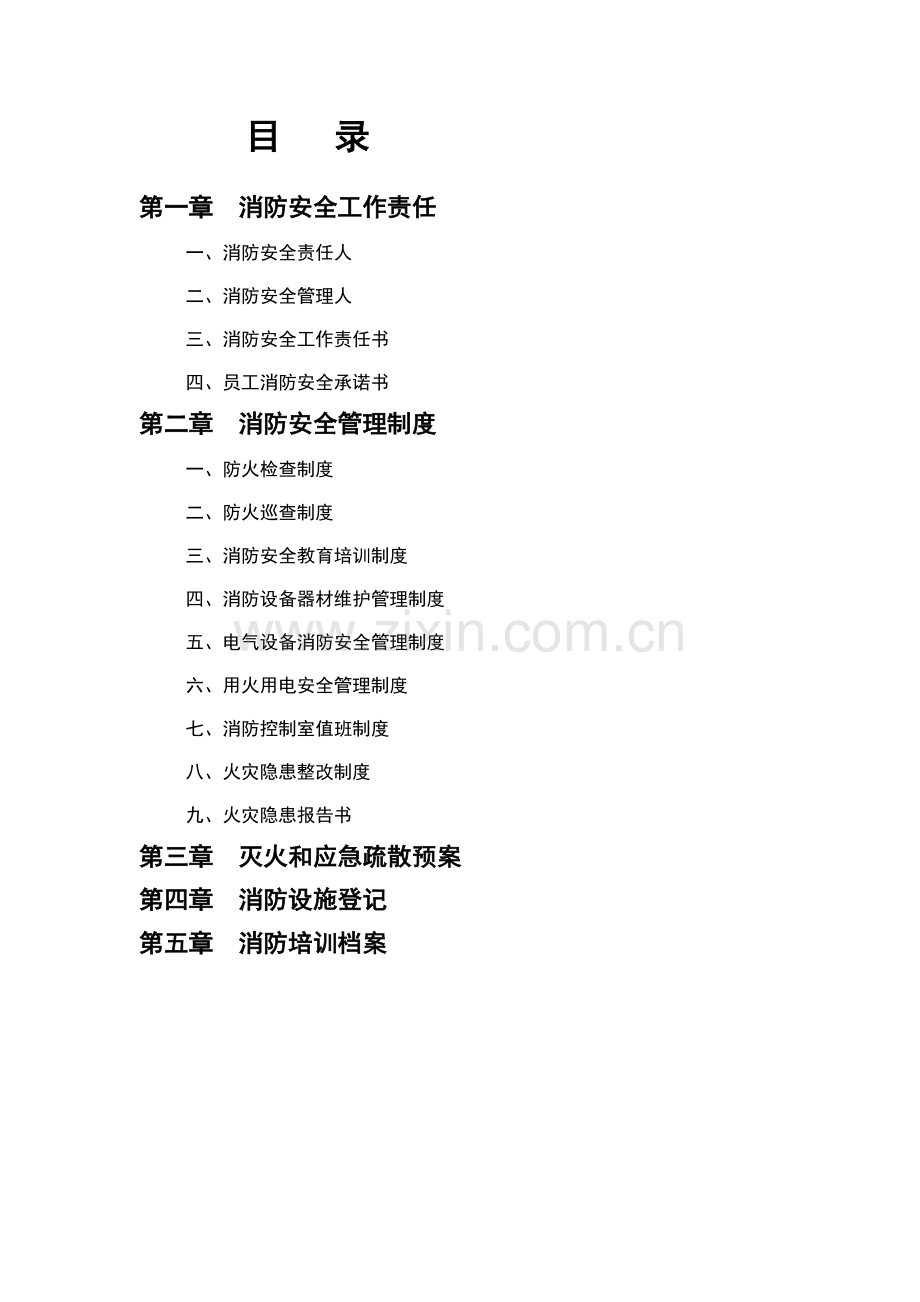 目 录

第一章 消防安全工作责任

一、消防安全责任人

二、消防安全管理人

三、消防安全工作责任书

四、员工消防安全承诺书

第二章 消防安全管理制度

一、防火检查制度

二、防火巡查制度

三、消防安全教育培训制度

四、消防设备器材维护管理制度

五、电气设备消防安全管理制度

六、用火用电安全管理制度

七、消防控制室值班制度

八、火灾隐患整改制度

九、火灾隐患报告书

第三章 灭火和应急疏散预案

第四章 消防设施登记

第五章 消防培训档案

www.zixin.com.cn